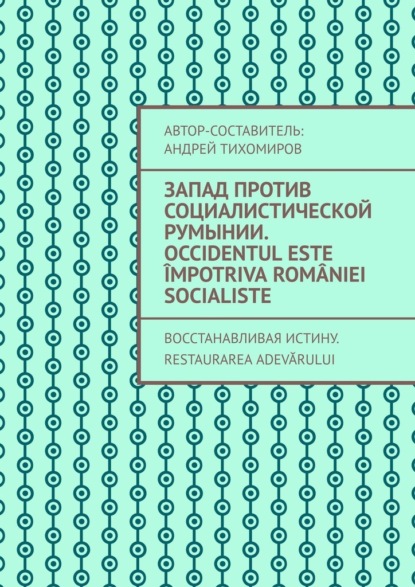 АВТОР-СОСТАВИТЕЛЬ:
АНДРЕЙ ТИХОМИРОВ

ЗАПАД ПРОТИВ СОЦИАЛИСТИЧЕСКОЙ РУМЫНИИ. OCCIDENTUL ESTE ÎMPOTRIVA ROMÂNIEI SOCIALISTE

ВОССТАНАВЛИВАЯ ИСТИНУ. RESTAURAREA ADEVĂRULUI